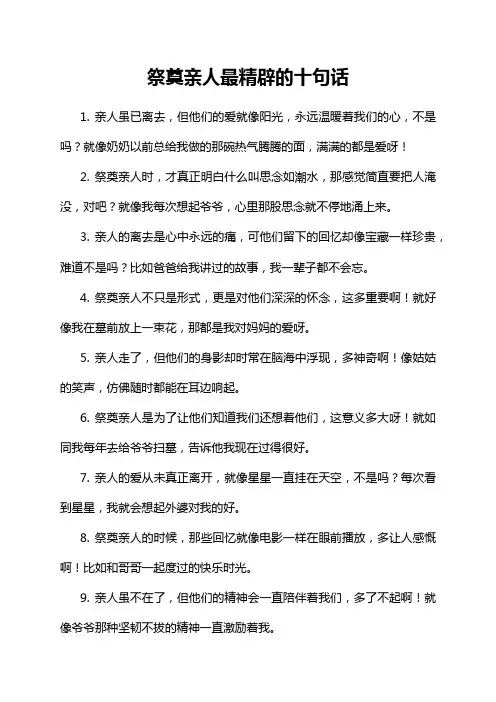 祭奠亲人最精辟的十句话

1. 亲人虽已离去，但他们的爱就像阳光，永远温暖着我们的心，不是吗？就像奶奶以前总给我做的那碗热气腾腾的面，满满的都是爱呀！

2. 祭奠亲人时，才真正明白什么叫思念如潮水，那感觉简直要把人淹没，对吧？就像我每次想起爷爷，心里那股思念就不停地涌上来。

3. 亲人的离去是心中永远的痛，可他们留下的回忆却像宝藏一样珍贵，难道不是吗？比如爸爸给我讲过的故事，我一辈子都不会忘。

4. 祭奠亲人不只是形式，更是对他们深深的怀念，这多重要啊！就好像我在墓前放上一束花，那都是我对妈妈的爱呀。

5. 亲人走了，但他们的身影却时常在脑海中浮现，多神奇啊！像姑姑的笑声，仿佛随时都能在耳边响起。

6. 祭奠亲人是为了让他们知道我们还想着他们，这意义多大呀！就如同我每年去给爷爷扫墓，告诉他我现在过得很好。

7. 亲人的爱从未真正离开，就像星星一直挂在天空，不是吗？每次看到星星，我就会想起外婆对我的好。

8. 祭奠亲人的时候，那些回忆就像电影一样在眼前播放，多让人感慨啊！比如和哥哥一起度过的快乐时光。

9. 亲人虽不在了，但他们的精神会一直陪伴着我们，多了不起啊！就像爷爷那种坚韧不拔的精神一直激励着我。